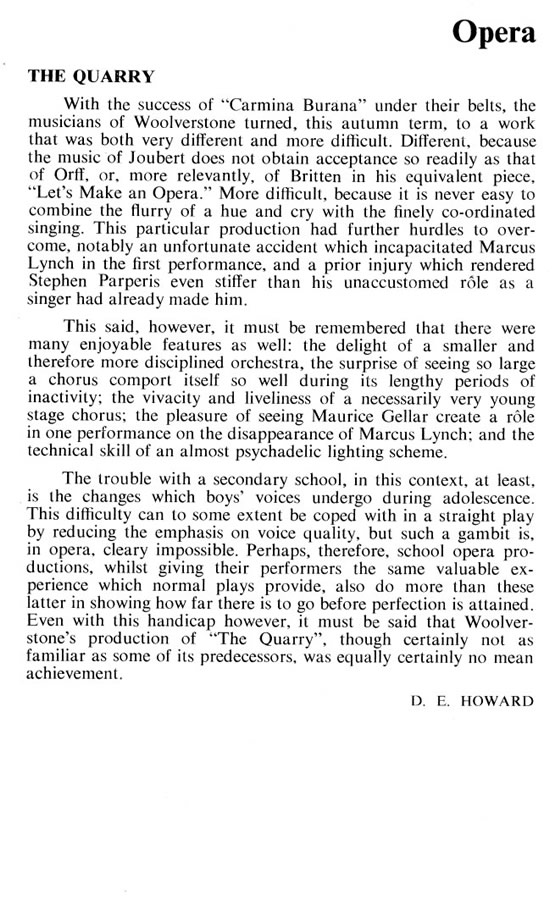 Opera

THE QUARRY

With the success of "Carmina Burana" under their belts, the musicians of Woolverstone turned, this autumn term, to a work that was both very different and more difficult. Different, because the music of Joubert does not obtain acceptance so readily as that of Orff, or, more relevantly, of Britten in his equivalent piece, "Let's Make an Opera." More difficult, because it is never easy to combine the flurry of a hue and cry with the finely co-ordinated singing. This particular production had further hurdles to overcome, notably an unfortunate accident which incapacitated Marcus Lynch in the first performance, and a prior injury which rendered Stephen Parperis even stiffer than his unaccustomed rôle as a singer had already made him.

This said, however, it must be remembered that there were many enjoyable features as well: the delight of a smaller and therefore more disciplined orchestra, the surprise of seeing so large a chorus comport itself so well during its lengthy periods of inactivity; the vivacity and liveliness of a necessarily very young stage chorus; the pleasure of seeing Maurice Gellar create a rôle in one performance on the disappearance of Marcus Lynch; and the technical skill of an almost psychadelic lighting scheme.

The trouble with a secondary school, in this context, at least, is the changes which boys' voices undergo during adolescence. This difficulty can to some extent be coped with in a straight play by reducing the emphasis on voice quality, but such a gambit is, in opera, cleary impossible. Perhaps, therefore, school opera productions, whilst giving their performers the same valuable experience which normal plays provide, also do more than these latter in showing how far there is to go before perfection is attained. Even with this handicap however, it must be said that Woolverstone's production of "The Quarry", though certainly not as familiar as some of its predecessors, was equally certainly no mean achievement.

D. E. HOWARD